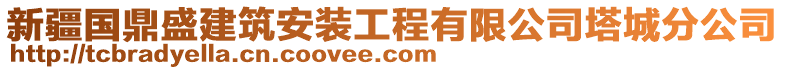 新疆国鼎盛建筑安装工程有限公司塔城分公司
http://tcbradyella.cn.coovee.com